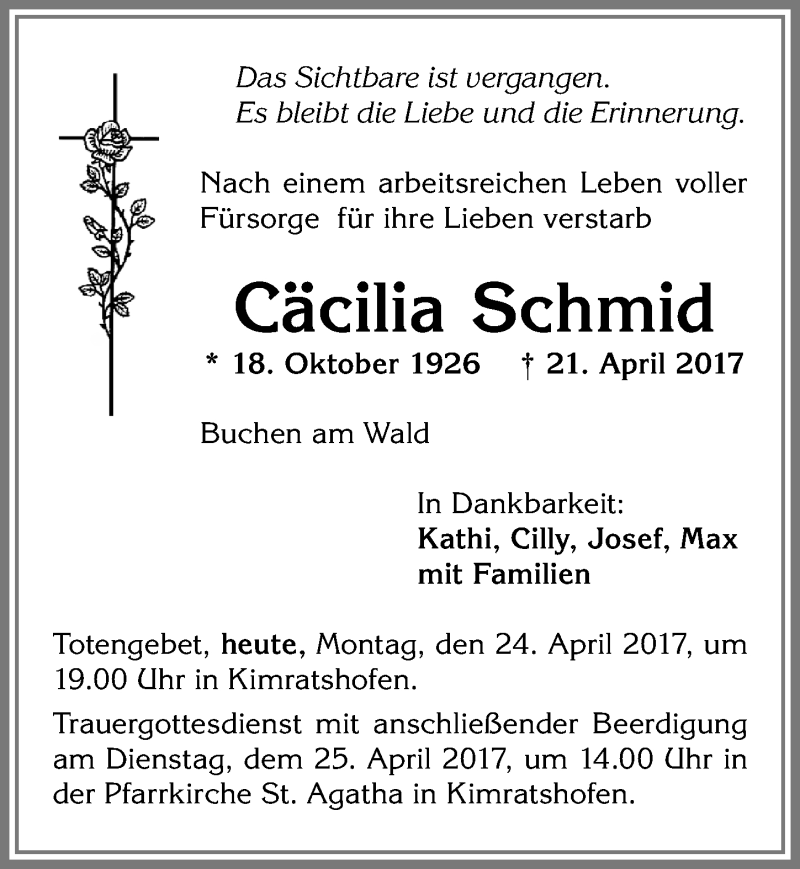 Das Sichtbare ist vergangen.
Es bleibt die Liebe und die Erinnerung.

Nach einem arbeitsreichen Leben voller Fürsorge für ihre Lieben verstarb

Cäcilia Schmid

* 18. Oktober 1926 † 21. April 2017

Buchen am Wald

In Dankbarkeit:
Kathi, Cilly, Josef, Max
mit Familien

Totengebet, heute, Montag, den 24. April 2017, um 19.00 Uhr in Kimratshofen.

Trauergottesdienst mit anschließender Beerdigung am Dienstag, dem 25. April 2017, um 14.00 Uhr in der Pfarrkirche St. Agatha in Kimratshofen.